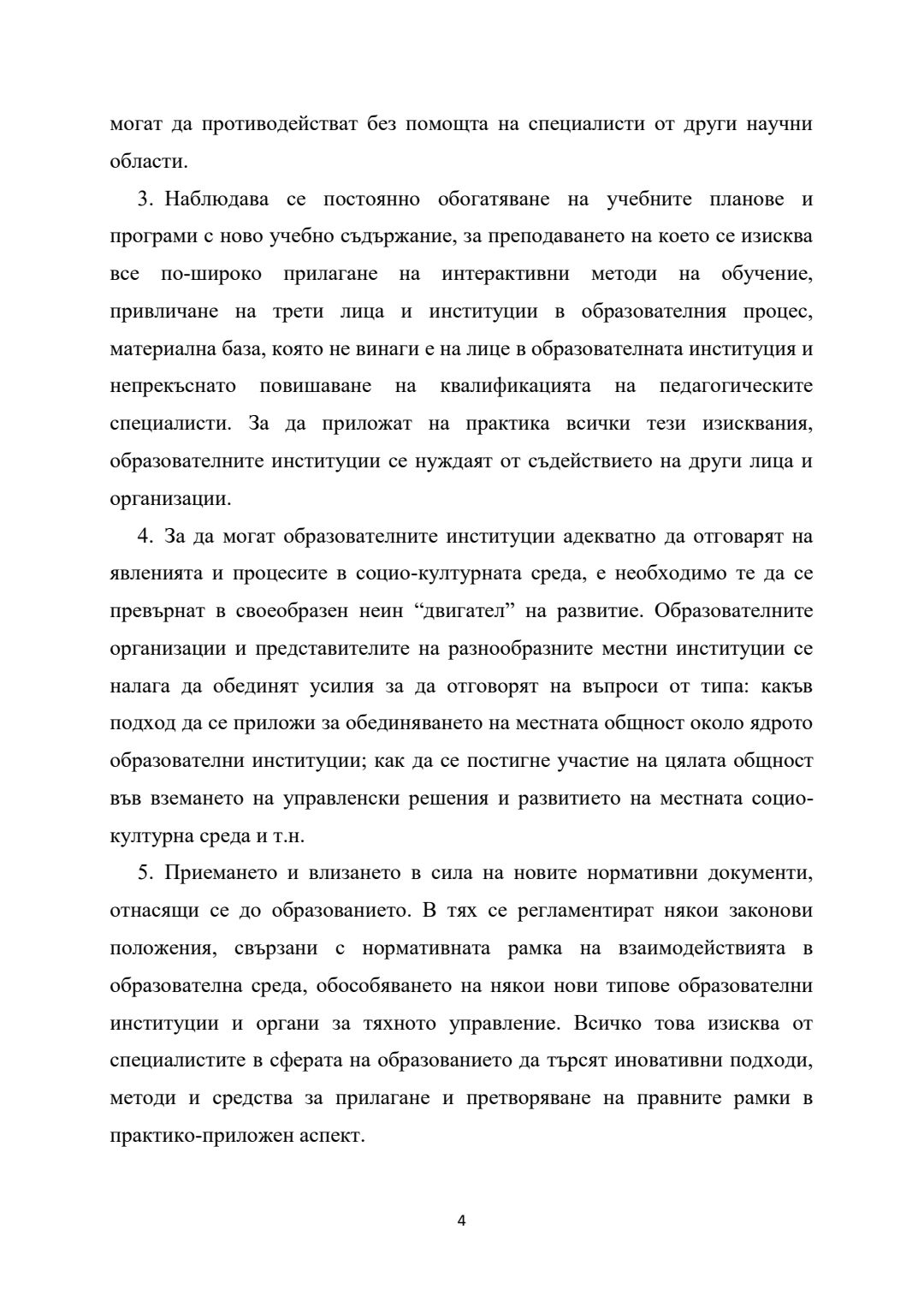 могат да противодействат без помощта на специалисти от други научни области.

3. Наблюдава се постоянно обогатяване на учебните планове и програми с ново учебно съдържание, за преподаването на което се изисква все по-широко прилагане на интерактивни методи на обучение, привличане на трети лица и институции в образователния процес, материална база, която не винаги е на лице в образователната институция и непрекъснато повишаване на квалификацията на педагогическите специалисти. За да приложат на практика всички тези изисквания, образователните институции се нуждаят от съдействието на други лица и организации.

4. За да могат образователните институции адекватно да отговарят на явленията и процесите в социо-културната среда, е необходимо те да се превърнат в своеобразен неин “двигател” на развитие. Образователните организации и представителите на разнообразните местни институции се налага да обединят усилия за да отговорят на въпроси от типа: какъв подход да се приложи за обединяването на местната общност около ядрото образователни институции; как да се постигне участие на цялата общност във вземането на управленски решения и развитието на местната социо-културна среда и т.н.

5. Приемането и влизането в сила на новите нормативни документи, отнасящи се до образованието. В тях се регламентират някои законови положения, свързани с нормативната рамка на взаимодействията в образователна среда, обособяването на някои нови типове образователни институции и органи за тяхното управление. Всичко това изисква от специалистите в сферата на образованието да търсят иновативни подходи, методи и средства за прилагане и претворяване на правните рамки в практико-приложен аспект.

4